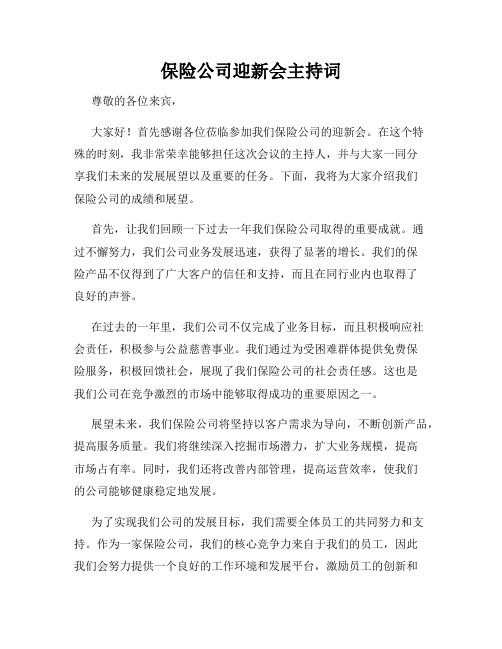 保险公司迎新会主持词

尊敬的各位来宾，

大家好！首先感谢各位莅临参加我们保险公司的迎新会。在这个特殊的时刻，我非常荣幸能够担任这次会议的主持人，并与大家一同分享我们未来的发展展望以及重要的任务。下面，我将为大家介绍我们保险公司的成绩和展望。

首先，让我们回顾一下过去一年我们保险公司取得的重要成就。通过不懈努力，我们公司业务发展迅速，获得了显著的增长。我们的保险产品不仅得到了广大客户的信任和支持，而且在同行业内也取得了良好的声誉。

在过去的一年里，我们公司不仅完成了业务目标，而且积极响应社会责任，积极参与公益慈善事业。我们通过为受困难群体提供免费保险服务，积极回馈社会，展现了我们保险公司的社会责任感。这也是我们公司在竞争激烈的市场中能够取得成功的重要原因之一。

展望未来，我们保险公司将坚持以客户需求为导向，不断创新产品，提高服务质量。我们将继续深入挖掘市场潜力，扩大业务规模，提高市场占有率。同时，我们还将改善内部管理，提高运营效率，使我们的公司能够健康稳定地发展。

为了实现我们公司的发展目标，我们需要全体员工的共同努力和支持。作为一家保险公司，我们的核心竞争力来自于我们的员工，因此我们会努力提供一个良好的工作环境和发展平台，激励员工的创新和